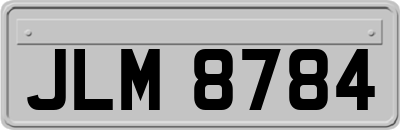 JLM 8784